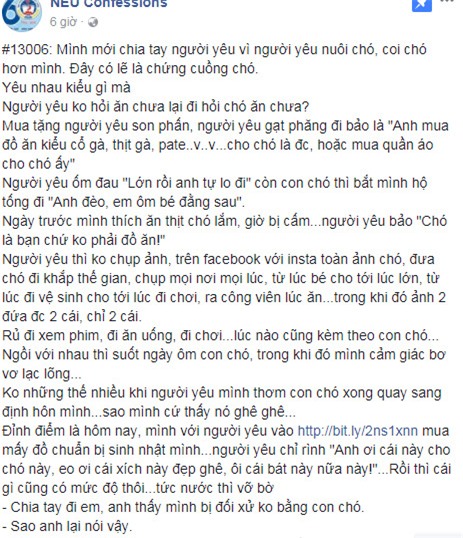 NEU Confessions
6 giờ ·

#13006: Mình mới chia tay người yêu vì người yêu nuôi chó, coi chó hơn mình. Đây có lẽ là chứng cuồng chó.
Yêu nhau kiểu gì mà
Người yêu ko hỏi ăn chưa lại đi hỏi chó ăn chưa?
Mua tặng người yêu son phấn, người yêu gạt phăng đi bảo là "Anh mua đồ ăn kiểu cổ gà, thịt gà, pate..v..v...cho chó là đc, hoặc mua quần áo cho chó ấy"
Người yêu ốm đau "Lớn rồi anh tự lo đi" còn con chó thì bắt mình hộ tống đi "Anh đèo, em ôm bé đằng sau".
Ngày trước mình thích ăn thịt chó lắm, giờ bị cấm...người yêu bảo "Chó là bạn chứ ko phải đồ ăn!"
Người yêu thì ko chụp ảnh, trên facebook với insta toàn ảnh chó, đưa chó đi khắp thế gian, chụp mọi nơi mọi lúc, từ lúc bé cho tới lúc lớn, từ lúc đi vệ sinh cho tới lúc đi chơi, ra công viên lúc ăn...trong khi đó ảnh 2 đứa đc 2 cái, chỉ 2 cái.
Rủ đi xem phim, đi ăn uống, đi chơi...lúc nào cũng kèm theo con chó...
Ngồi với nhau thì suốt ngày ôm con chó, trong khi đó mình cảm giác bơ vơ lạc lõng...
Ko những thế nhiều khi người yêu mình thơm con chó xong quay sang định hôn mình...sao mình cứ thấy nó ghê ghê...
Đỉnh điểm là hôm nay, mình với người yêu vào http://bit.ly/2ns1xnn mua mấy đồ chuẩn bị sinh nhật mình...người yêu chỉ rình "Anh ơi cái này cho chó này, eo ơi cái xích này đẹp ghê, ôi cái bát này nữa này!"...Rồi thì cái gì cũng có mức độ thôi...tức nước thì vỡ bờ
- Chia tay đi em, anh thấy mình bị đối xử ko bằng con chó.
- Sao anh lại nói vậy.